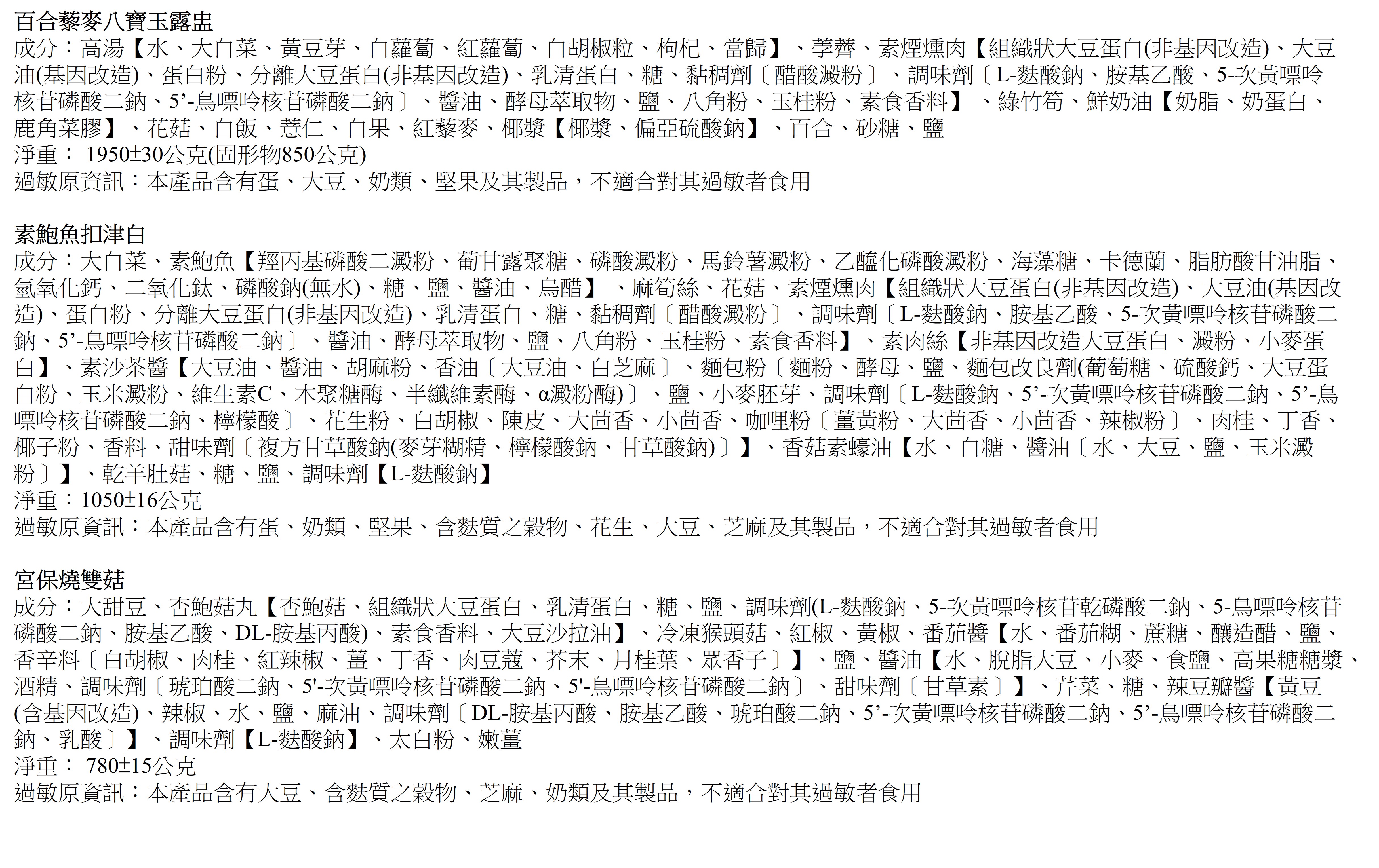 百合藜麥八寶玉露盅
成分：高湯【水、大白菜、黃豆芽、白蘿蔔、紅蘿蔔、白胡椒粒、枸杞、當歸】、荸薺、素煙燻肉【組織狀大豆蛋白(非基因改造)、大豆油(基因改造)、蛋白粉、分離大豆蛋白(非基因改造)、乳清蛋白、糖、黏稠劑〔醋酸澱粉〕、調味劑〔L-麩酸鈉、胺基乙酸、5-次黃嘌呤核苷磷酸二鈉、5’-鳥嘌呤核苷磷酸二鈉〕、醬油、酵母萃取物、鹽、八角粉、玉桂粉、素食香料】、綠竹筍、鮮奶油【奶脂、奶蛋白、鹿角菜膠】、花菇、白飯、薏仁、白果、紅藜麥、椰漿【椰漿、偏亞硫酸鈉】、百合、砂糖、鹽
淨重： 1950±30公克(固形物850公克)
過敏原資訊：本產品含有蛋、大豆、奶類、堅果及其製品，不適合對其過敏者食用

素鮑魚扣津白
成分：大白菜、素鮑魚【羥丙基磷酸二澱粉、葡甘露聚糖、磷酸澱粉、馬鈴薯澱粉、乙醯化磷酸澱粉、海藻糖、卡德蘭、脂肪酸甘油脂、氫氧化鈣、二氧化鈦、磷酸鈉(無水)、糖、鹽、醬油、烏醋】、麻筍絲、花菇、素煙燻肉【組織狀大豆蛋白(非基因改造)、大豆油(基因改造)、蛋白粉、分離大豆蛋白(非基因改造)、乳清蛋白、糖、黏稠劑〔醋酸澱粉〕、調味劑〔L-麩酸鈉、胺基乙酸、5-次黃嘌呤核苷磷酸二鈉、5’-鳥嘌呤核苷磷酸二鈉〕、醬油、酵母萃取物、鹽、八角粉、玉桂粉、素食香料】、素肉絲【非基因改造大豆蛋白、澱粉、小麥蛋白】、素沙茶醬【大豆油、醬油、胡麻粉、香油〔大豆油、白芝麻〕、麵包粉〔麵粉、酵母、鹽、麵包改良劑(葡萄糖、硫酸鈣、大豆蛋白粉、玉米澱粉、維生素C、木聚糖酶、半纖維素酶、α澱粉酶)〕、鹽、小麥胚芽、調味劑〔L-麩酸鈉、5’-次黃嘌呤核苷磷酸二鈉、5’-鳥嘌呤核苷磷酸二鈉、檸檬酸〕、花生粉、白胡椒、陳皮、大茴香、小茴香、咖哩粉〔薑黃粉、大茴香、小茴香、辣椒粉〕、肉桂、丁香、椰子粉、香料、甜味劑〔複方甘草酸鈉(麥芽糊精、檸檬酸鈉、甘草酸鈉)〕】、香菇素蠔油【水、白糖、醬油〔水、大豆、鹽、玉米澱粉〕】、乾羊肚菇、糖、鹽、調味劑【L-麩酸鈉】
淨重：1050±16公克
過敏原資訊：本產品含有蛋、奶類、堅果、含麩質之穀物、花生、大豆、芝麻及其製品，不適合對其過敏者食用

宮保燒雙菇
成分：大甜豆、杏鮑菇丸【杏鮑菇、組織狀大豆蛋白、乳清蛋白、糖、鹽、調味劑(L-麩酸鈉、5-次黃嘌呤核苷乾磷酸二鈉、5-鳥嘌呤核苷磷酸二鈉、胺基乙酸、DL-胺基丙酸)、素食香料、大豆沙拉油】、冷凍猴頭菇、紅椒、黃椒、番茄醬【水、番茄糊、蔗糖、釀造醋、鹽、香辛料〔白胡椒、肉桂、紅辣椒、薑、丁香、肉豆蔻、芥末、月桂葉、眾香子〕】、鹽、醬油【水、脫脂大豆、小麥、食鹽、高果糖糖漿、酒精、調味劑〔琥珀酸二鈉、5'-次黃嘌呤核苷磷酸二鈉、5'-鳥嘌呤核苷磷酸二鈉〕、甜味劑〔甘草素〕】、芹菜、糖、辣豆瓣醬【黃豆(含基因改造)、辣椒、水、鹽、麻油、調味劑〔DL-胺基丙酸、胺基乙酸、琥珀酸二鈉、5’-次黃嘌呤核苷磷酸二鈉、5’-鳥嘌呤核苷磷酸二鈉、乳酸〕】、調味劑【L-麩酸鈉】、太白粉、嫩薑
淨重： 780±15公克
過敏原資訊：本產品含有大豆、含麩質之穀物、芝麻、奶類及其製品，不適合對其過敏者食用